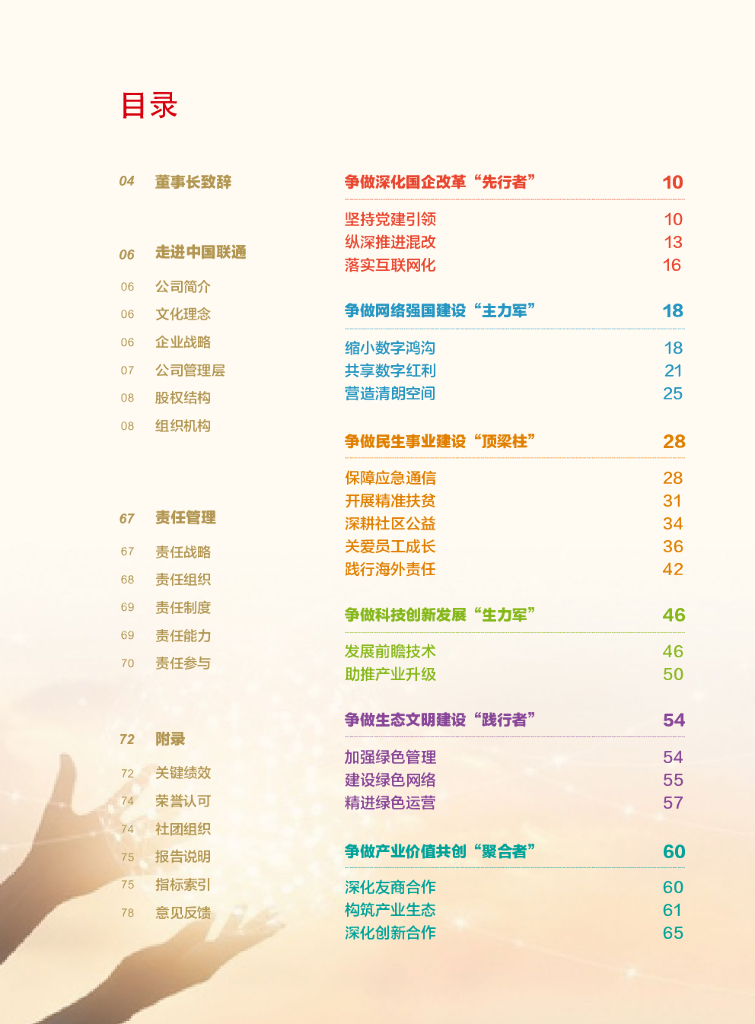 目录

04 董事长致辞

06 走进中国联通
06 公司简介
06 文化理念
06 企业战略
07 公司管理层
08 股权结构
08 组织机构

67 责任管理
67 责任战略
68 责任组织
69 责任制度
69 责任能力
70 责任参与

72 附录
72 关键绩效
74 荣誉认可
74 社团组织
75 报告说明
75 指标索引
78 意见反馈

争做深化国企改革“先行者” 10
坚持党建引领 10
纵深推进混改 13
落实互联网化 16

争做网络强国建设“主力军” 18
缩小数字鸿沟 18
共享数字红利 21
营造清朗空间 25

争做民生事业建设“顶梁柱” 28
保障应急通信 28
开展精准扶贫 31
深耕社区公益 34
关爱员工成长 36
践行海外责任 42

争做科技创新发展“生力军” 46
发展前瞻技术 46
助推产业升级 50

争做生态文明建设“践行者” 54
加强绿色管理 54
建设绿色网络 55
精进绿色运营 57

争做产业价值共创“聚合者” 60
深化友商合作 60
构筑产业生态 61
深化创新合作 65